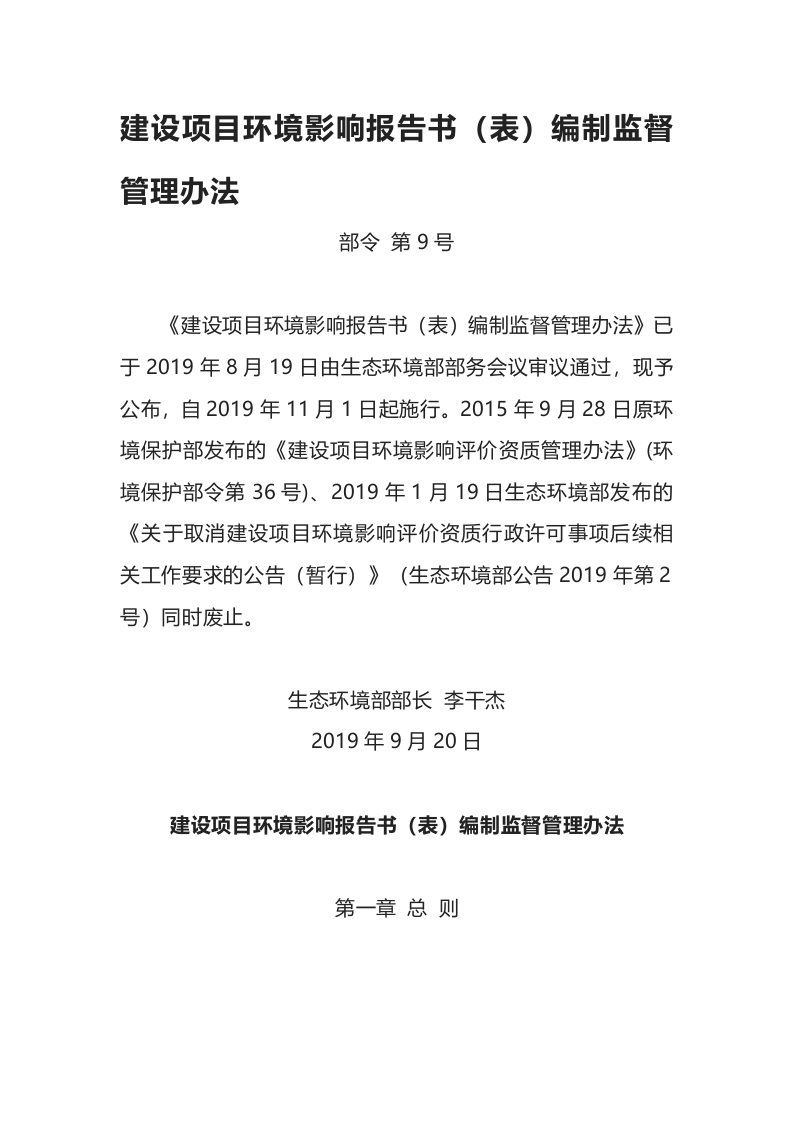 建设项目环境影响报告书（表）编制监督管理办法

部令 第 9 号

《建设项目环境影响报告书（表）编制监督管理办法》已于 2019 年 8 月 19 日由生态环境部部务会议审议通过，现予公布，自 2019 年 11 月 1 日起施行。2015 年 9 月 28 日原环境保护部发布的《建设项目环境影响评价资质管理办法》(环境保护部令第 36 号)、2019 年 1 月 19 日生态环境部发布的《关于取消建设项目环境影响评价资质行政许可事项后续相关工作要求的公告（暂行）》（生态环境部公告 2019 年第 2 号）同时废止。

生态环境部部长 李干杰

2019 年 9 月 20 日

建设项目环境影响报告书（表）编制监督管理办法

第一章 总 则